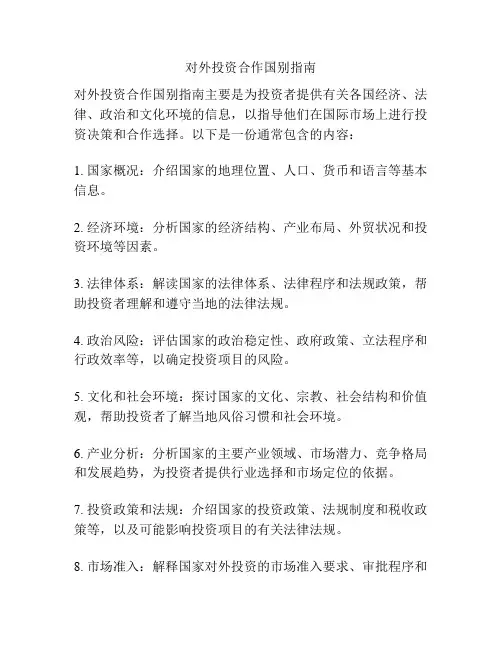 对外投资合作国别指南

对外投资合作国别指南主要是为投资者提供有关各国经济、法律、政治和文化环境的信息，以指导他们在国际市场上进行投资决策和合作选择。以下是一份通常包含的内容：

1. 国家概况：介绍国家的地理位置、人口、货币和语言等基本信息。

2. 经济环境：分析国家的经济结构、产业布局、外贸状况和投资环境等因素。

3. 法律体系：解读国家的法律体系、法律程序和法规政策，帮助投资者理解和遵守当地的法律法规。

4. 政治风险：评估国家的政治稳定性、政府政策、立法程序和行政效率等，以确定投资项目的风险。

5. 文化和社会环境：探讨国家的文化、宗教、社会结构和价值观，帮助投资者了解当地风俗习惯和社会环境。

6. 产业分析：分析国家的主要产业领域、市场潜力、竞争格局和发展趋势，为投资者提供行业选择和市场定位的依据。

7. 投资政策和法规：介绍国家的投资政策、法规制度和税收政策等，以及可能影响投资项目的有关法律法规。

8. 市场准入：解释国家对外投资的市场准入要求、审批程序和